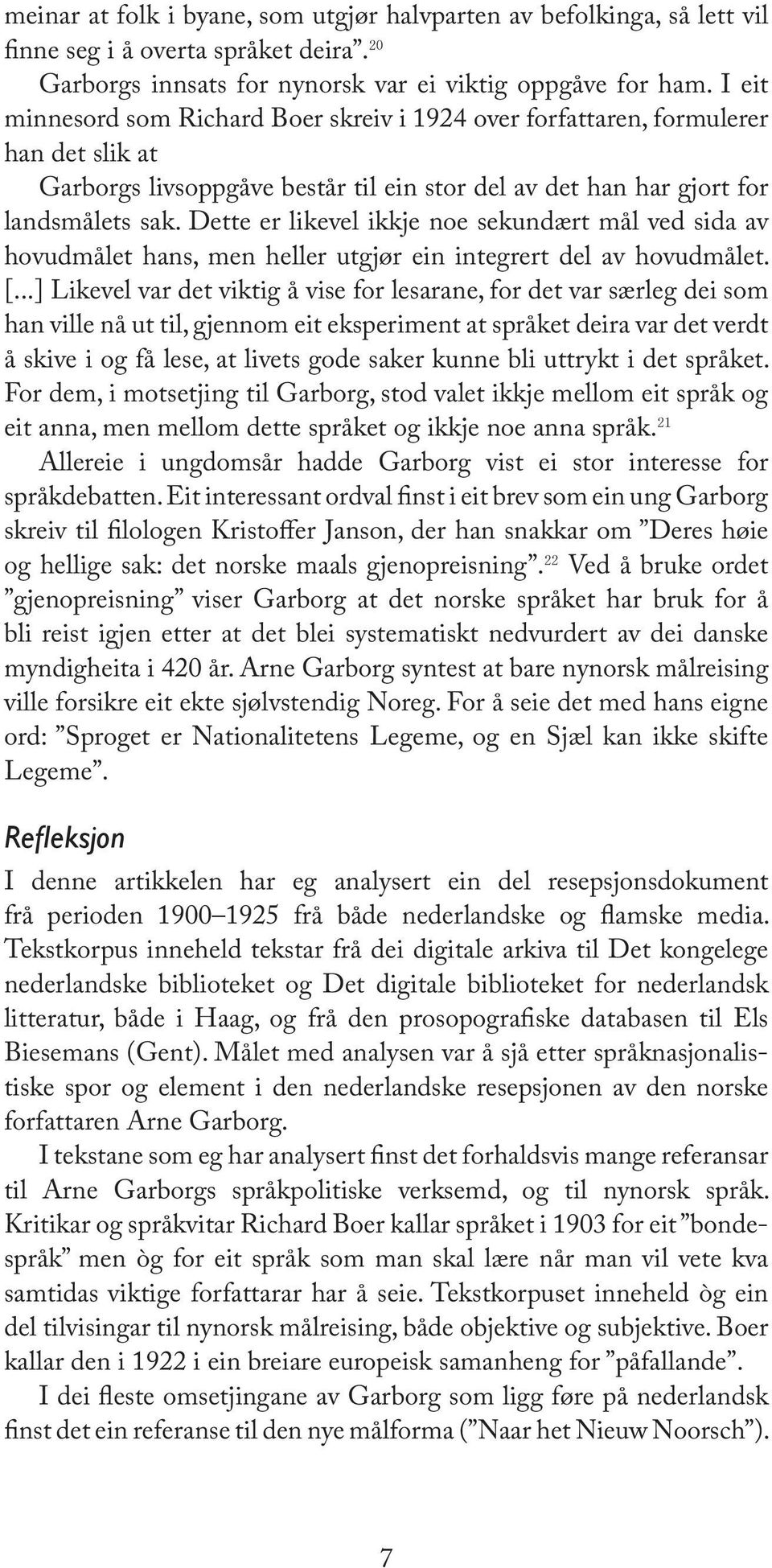 meinar at folk i byane, som utgjør halvparten av befolkinga, så lett vil finne seg i å overta språket deira”.$^{20}$

Garborgs innsats for nynorsk var ei viktig oppgåve for ham. I eit minnesord som Richard Boer skreiv i 1924 over forfattaren, formulerer han det slik at

Garborgs livsoppgåve består til ein stor del av det han har gjort for landsmålets sak. Dette er likevel ikkje noe sekundært mål ved sida av hovudmålet hans, men heller utgjør ein integrert del av hovudmålet. [...] Likevel var det viktig å vise for lesarane, for det var særleg dei som han ville nå ut til, gjennom eit eksperiment at språket deira var det verdt å skive i og få lese, at livets gode saker kunne bli uttrykt i det språket. For dem, i motsetjing til Garborg, stod valet ikkje mellom eit språk og eit anna, men mellom dette språket og ikkje noe anna språk.$^{21}$

Allereie i ungdomsår hadde Garborg vist ei stor interesse for språkdebatten. Eit interessant ordval finst i eit brev som ein ung Garborg skreiv til filologen Kristoffer Janson, der han snakkar om ”Deres høie og hellige sak: det norske maals gjenopreisning”.$^{22}$ Ved å bruke ordet ”gjenopreisning” viser Garborg at det norske språket har bruk for å bli reist igjen etter at det blei systematiskt nedvurdert av dei danske myndigheita i 420 år. Arne Garborg syntest at bare nynorsk målreising ville forsikre eit ekte sjølvstendig Noreg. For å seie det med hans eigne ord: ”Sproget er Nationalitetens Legeme, og en Sjæl kan ikke skifte Legeme”.

Refleksjon

I denne artikkelen har eg analysert ein del resepsjonsdokument frå perioden 1900–1925 frå både nederlandske og flamske media. Tekstkorpus inneheld tekstar frå dei digitale arkiva til Det kongelege nederlandske biblioteket og Det digitale biblioteket for nederlandsk litteratur, både i Haag, og frå den prosopografiske databasen til Els Biesemans (Gent). Målet med analysen var å sjå etter språknasjonalistiske spor og element i den nederlandske resepsjonen av den norske forfattaren Arne Garborg.

I tekstane som eg har analysert finst det forhaldsvis mange referansar til Arne Garborgs språkpolitiske verksemd, og til nynorsk språk. Kritikar og språkvitar Richard Boer kallar språket i 1903 for eit ”bondespråk” men òg for eit språk som man skal lære når man vil vete kva samtidas viktige forfattarar har å seie. Tekstkorpuset inneheld òg ein del tilvisingar til nynorsk målreising, både objektive og subjektive. Boer kallar den i 1922 i ein breiare europeisk samanheng for ”påfallande”.

I dei fleste omsetjingane av Garborg som ligg føre på nederlandsk finst det ein referanse til den nye målforma (”Naar het Nieuw Noorsch”).

7